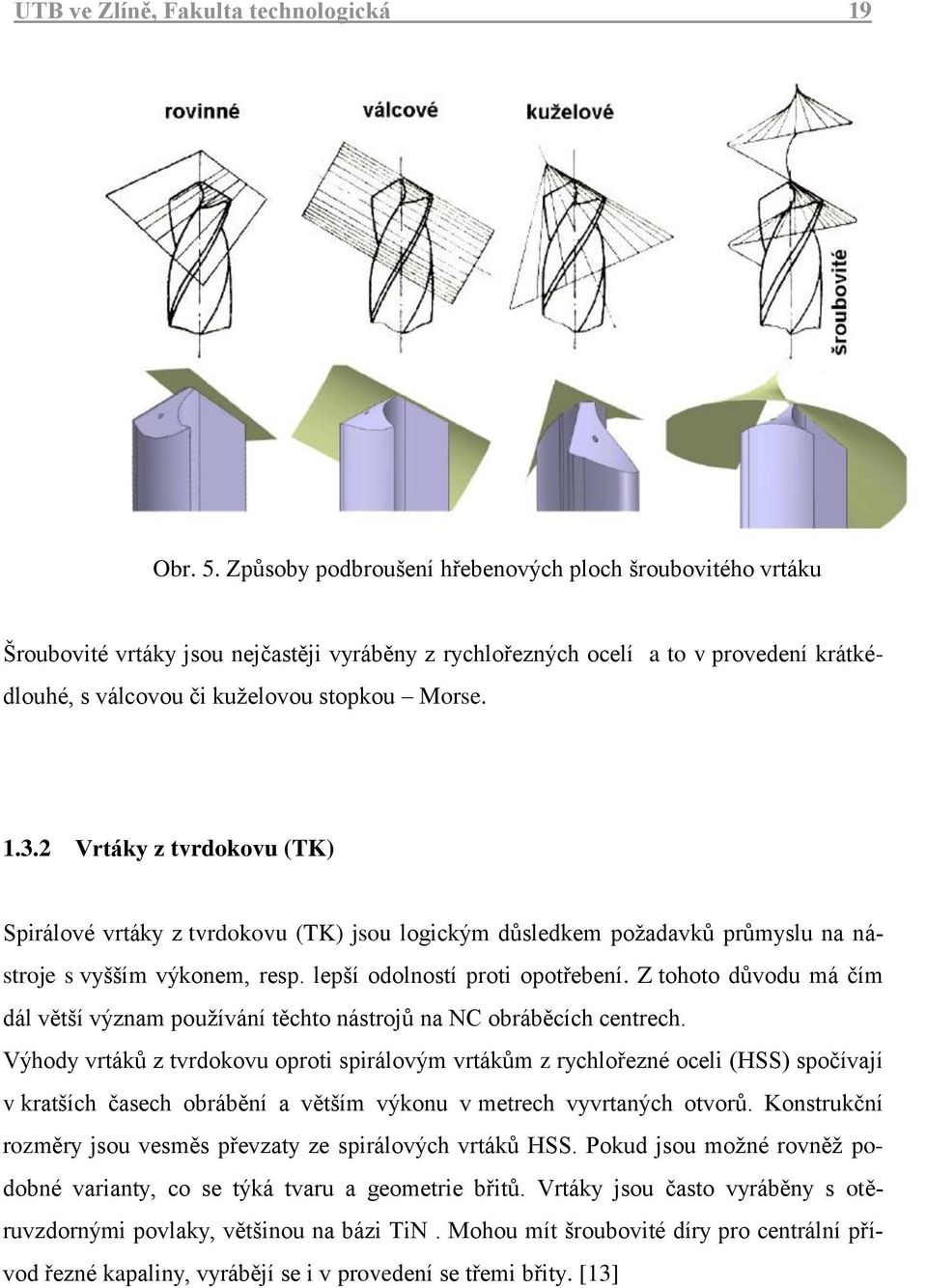 UTB ve Zlíně, Fakulta technologická 19

rovinné

válcové

kuželové

šroubovité

Obr. 5. Způsoby podbroušení hřebenových ploch šroubovitého vrtáku

Šroubovité vrtáky jsou nejčastěji vyráběny z rychlořezných ocelí a to v provedení krátké-dlouhé, s válcovou či kuželovou stopkou – Morse.

1.3.2 Vrtáky z tvrdokovu (TK)

Spirálové vrtáky z tvrdokovu (TK) jsou logickým důsledkem požadavků průmyslu na nástroje s vyšším výkonem, resp. lepší odolností proti opotřebení. Z tohoto důvodu má čím dál větší význam používání těchto nástrojů na NC obráběcích centrech.
Výhody vrtáků z tvrdokovu oproti spirálovým vrtákům z rychlořezné oceli (HSS) spočívají v kratších časech obrábění a větším výkonu v metrech vyvrtaných otvorů. Konstrukční rozměry jsou vesměs převzaty ze spirálových vrtáků HSS. Pokud jsou možné rovněž podobné varianty, co se týká tvaru a geometrie břitů. Vrtáky jsou často vyráběny s otěruvzdornými povlaky, většinou na bázi TiN . Mohou mít šroubovité díry pro centrální přívod řezné kapaliny, vyrábějí se i v provedení se třemi břity. [13]